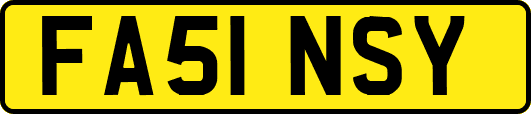 FA51 NSY